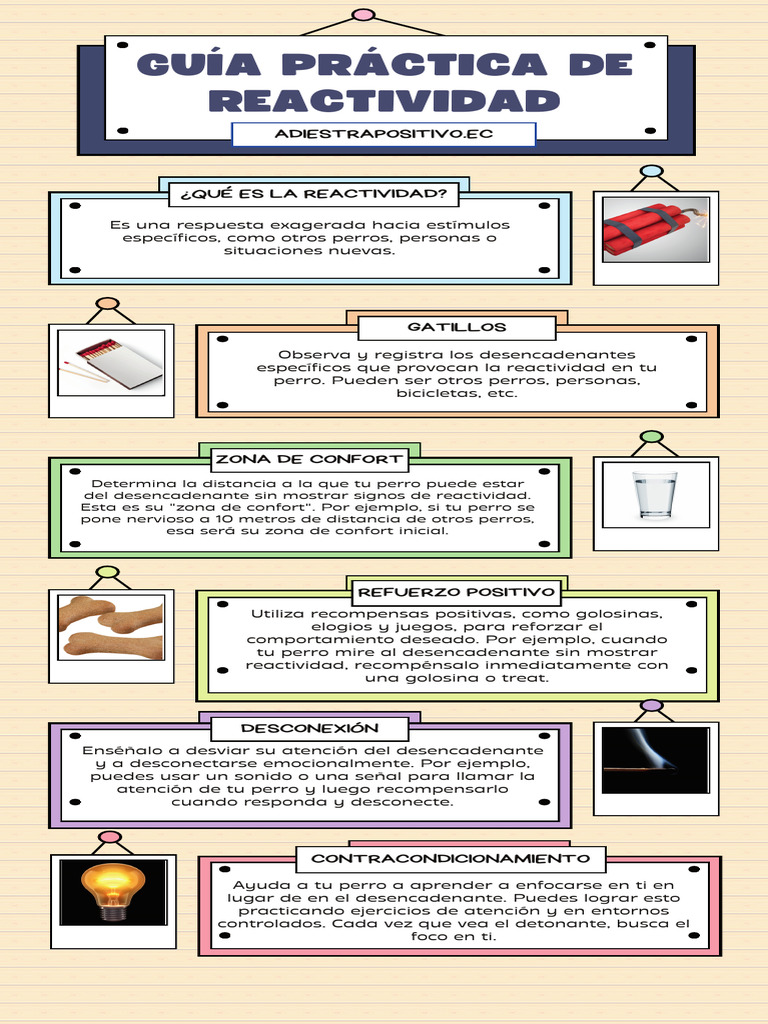 GUÍA PRÁCTICA DE REACTIVIDAD

ADIESTRAPOSITIVO.EC

¿QUÉ ES LA REACTIVIDAD?

Es una respuesta exagerada hacia estímulos específicos, como otros perros, personas o situaciones nuevas.

GATILLOS

Observa y registra los desencadenantes específicos que provocan la reactividad en tu perro. Pueden ser otros perros, personas, bicicletas, etc.

ZONA DE CONFORT

Determina la distancia a la que tu perro puede estar del desencadenante sin mostrar signos de reactividad. Esta es su "zona de confort". Por ejemplo, si tu perro se pone nervioso a 10 metros de distancia de otros perros, esa será su zona de confort inicial.

REFUERZO POSITIVO

Utiliza recompensas positivas, como golosinas, elogios y juegos, para reforzar el comportamiento deseado. Por ejemplo, cuando tu perro mire al desencadenante sin mostrar reactividad, recompénsalo inmediatamente con una golosina o treat.

DESCONEXIÓN

Enséñalo a desviar su atención del desencadenante y a desconectarse emocionalmente. Por ejemplo, puedes usar un sonido o una señal para llamar la atención de tu perro y luego recompensarlo cuando responda y desconecte.

CONTRACONDICIONAMIENTO

Ayuda a tu perro a aprender a enfocarse en ti en lugar de en el desencadenante. Puedes lograr esto practicando ejercicios de atención y en entornos controlados. Cada vez que vea el detonante, busca el foco en ti.